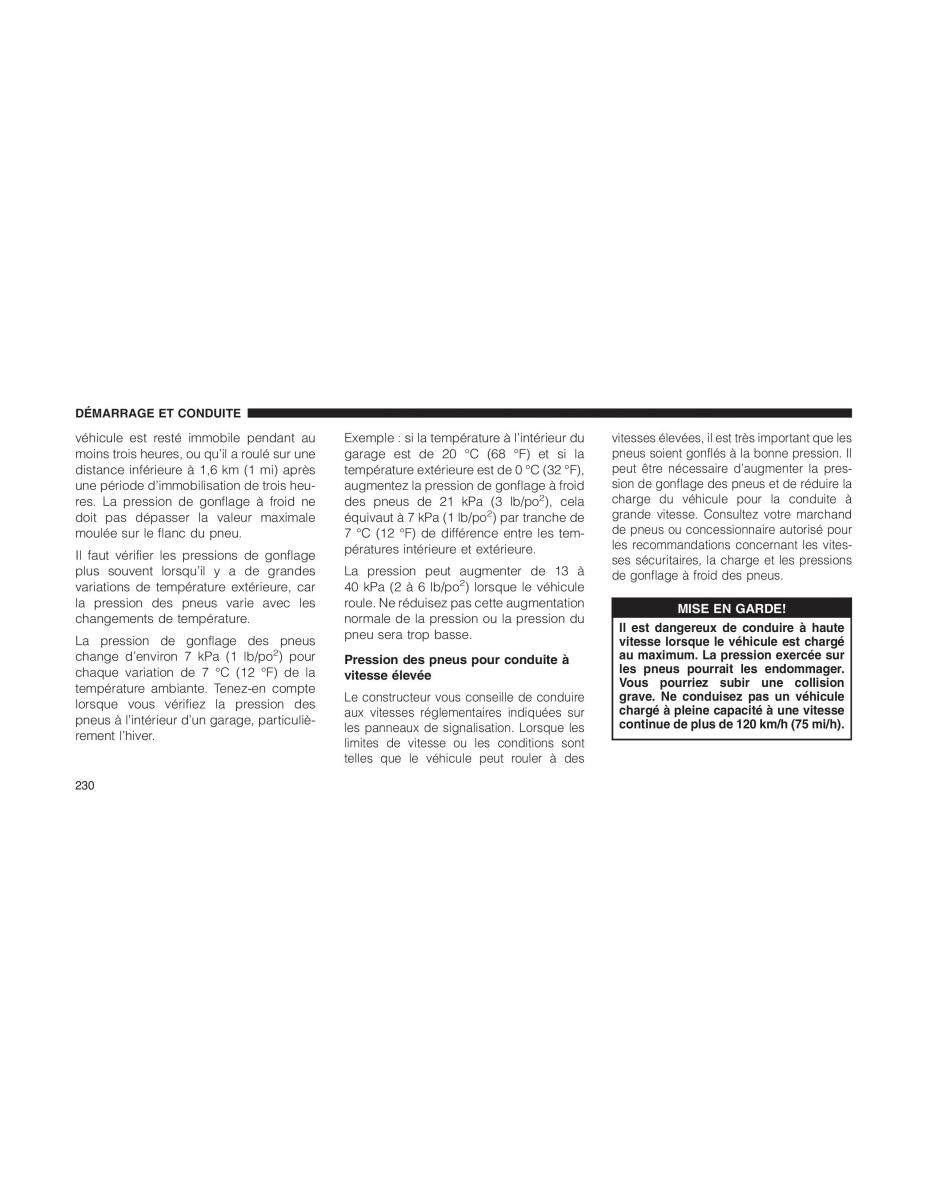 DÉMARRAGE ET CONDUITE

véhicule est resté immobile pendant au moins trois heures, ou qu'il a roulé sur une distance inférieure à 1,6 km (1 mi) après une période d'immobilisation de trois heures. La pression de gonflage à froid ne doit pas dépasser la valeur maximale moulée sur le flanc du pneu.

Il faut vérifier les pressions de gonflage plus souvent lorsqu'il y a de grandes variations de température extérieure, car la pression des pneus varie avec les changements de température.

La pression de gonflage des pneus change d'environ 7 kPa (1 lb/po$^2$) pour chaque variation de 7 °C (12 °F) de la température ambiante. Tenez-en compte lorsque vous vérifiez la pression des pneus à l'intérieur d'un garage, particulièrement l'hiver.

Exemple : si la température à l'intérieur du garage est de 20 °C (68 °F) et si la température extérieure est de 0 °C (32 °F), augmentez la pression de gonflage à froid des pneus de 21 kPa (3 lb/po$^2$), cela équivaut à 7 kPa (1 lb/po$^2$) par tranche de 7 °C (12 °F) de différence entre les températures intérieure et extérieure.

La pression peut augmenter de 13 à 40 kPa (2 à 6 lb/po$^2$) lorsque le véhicule roule. Ne réduisez pas cette augmentation normale de la pression ou la pression du pneu sera trop basse.

Pression des pneus pour conduite à vitesse élevée

Le constructeur vous conseille de conduire aux vitesses réglementaires indiquées sur les panneaux de signalisation. Lorsque les limites de vitesse ou les conditions sont telles que le véhicule peut rouler à des vitesses élevées, il est très important que les pneus soient gonflés à la bonne pression. Il peut être nécessaire d'augmenter la pression de gonflage des pneus et de réduire la charge du véhicule pour la conduite à grande vitesse. Consultez votre marchand de pneus ou concessionnaire autorisé pour les recommandations concernant les vitesses sécuritaires, la charge et les pressions de gonflage à froid des pneus.

MISE EN GARDE!

Il est dangereux de conduire à haute vitesse lorsque le véhicule est chargé au maximum. La pression exercée sur les pneus pourrait les endommager. Vous pourriez subir une collision grave. Ne conduisez pas un véhicule chargé à pleine capacité à une vitesse continue de plus de 120 km/h (75 mi/h).

230